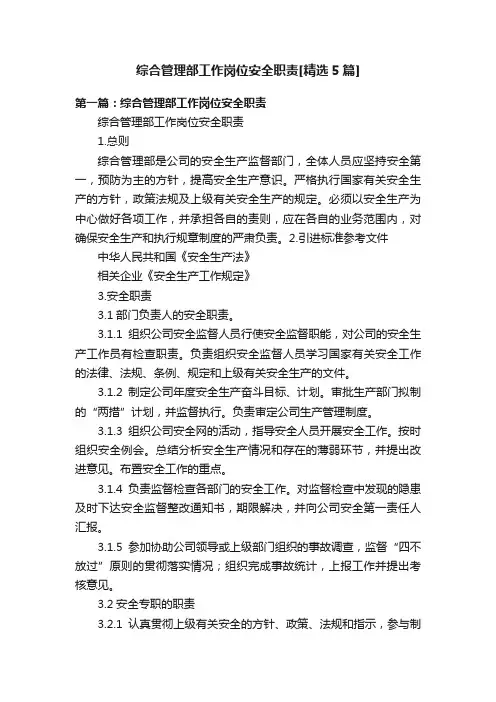 综合管理部工作岗位安全职责[精选5篇]

第一篇：综合管理部工作岗位安全职责

综合管理部工作岗位安全职责

1.总则

综合管理部是公司的安全生产监督部门，全体人员应坚持安全第一，预防为主的方针，提高安全生产意识。严格执行国家有关安全生产的方针，政策法规及上级有关安全生产的规定。必须以安全生产为中心做好各项工作，并承担各自的责则，应在各自的业务范围内，对确保安全生产和执行规章制度的严肃负责。2.引进标准参考文件

中华人民共和国《安全生产法》

相关企业《安全生产工作规定》

3.安全职责

3.1 部门负责人的安全职责。

3.1.1 组织公司安全监督人员行使安全监督职能，对公司的安全生产工作员有检查职责。负责组织安全监督人员学习国家有关安全工作的法律、法规、条例、规定和上级有关安全生产的文件。

3.1.2 制定公司年度安全生产奋斗目标、计划。审批生产部门拟制的“两措”计划，并监督执行。负责审定公司生产管理制度。

3.1.3 组织公司安全网的活动，指导安全人员开展安全工作。按时组织安全例会。总结分析安全生产情况和存在的薄弱环节，并提出改进意见。布置安全工作的重点。

3.1.4 负责监督检查各部门的安全工作。对监督检查中发现的隐患及时下达安全监督整改通知书，期限解决，并向公司安全第一责任人汇报。

3.1.5 参加协助公司领导或上级部门组织的事故调查，监督“四不放过”原则的贯彻落实情况；组织完成事故统计，上报工作并提出考核意见。

3.2 安全专职的职责

3.2.1 认真贯彻上级有关安全的方针、政策、法规和指示，参与制